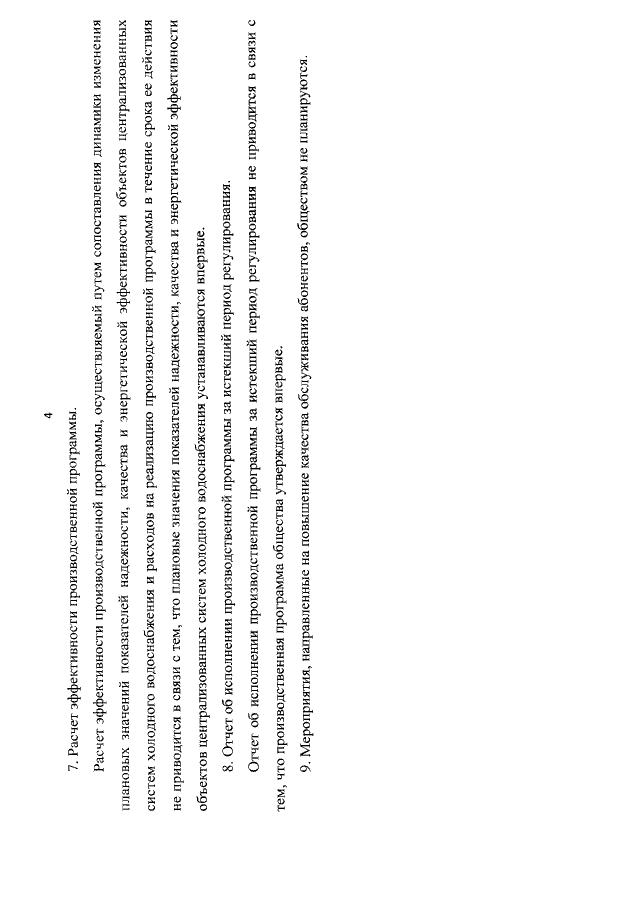 4

7. Расчет эффективности производственной программы.

Расчет эффективности производственной программы, осуществляемый путем сопоставления динамики изменения плановых значений показателей надежности, качества и энергетической эффективности объектов централизованных систем холодного водоснабжения и расходов на реализацию производственной программы в течение срока ее действия не приводится в связи с тем, что плановые значения показателей надежности, качества и энергетической эффективности объектов централизованных систем холодного водоснабжения устанавливаются впервые.

8. Отчет об исполнении производственной программы за истекший период регулирования.

Отчет об исполнении производственной программы за истекший период регулирования не приводится в связи с тем, что производственная программа общества утверждается впервые.

9. Мероприятия, направленные на повышение качества обслуживания абонентов, обществом не планируются.